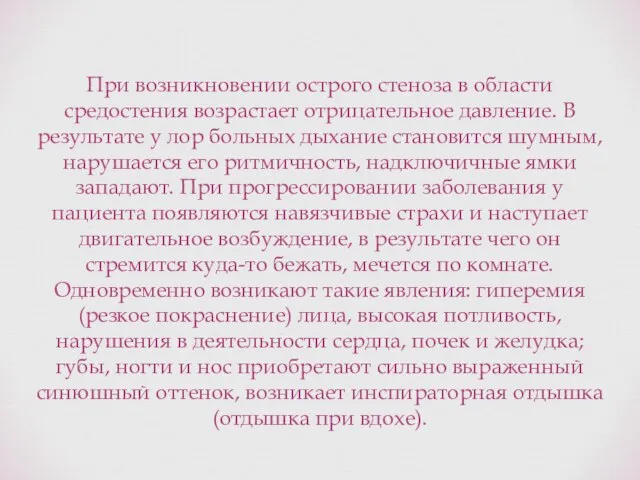 При возникновении острого стеноза в области средостения возрастает отрицательное давление. В результате у лор больных дыхание становится шумным, нарушается его ритмичность, надключичные ямки западают. При прогрессировании заболевания у пациента появляются навязчивые страхи и наступает двигательное возбуждение, в результате чего он стремится куда-то бежать, мечется по комнате. Одновременно возникают такие явления: гиперемия (резкое покраснение) лица, высокая потливость, нарушения в деятельности сердца, почек и желудка; губы, ногти и нос приобретают сильно выраженный синюшный оттенок, возникает инспираторная отдышка (отдышка при вдохе).